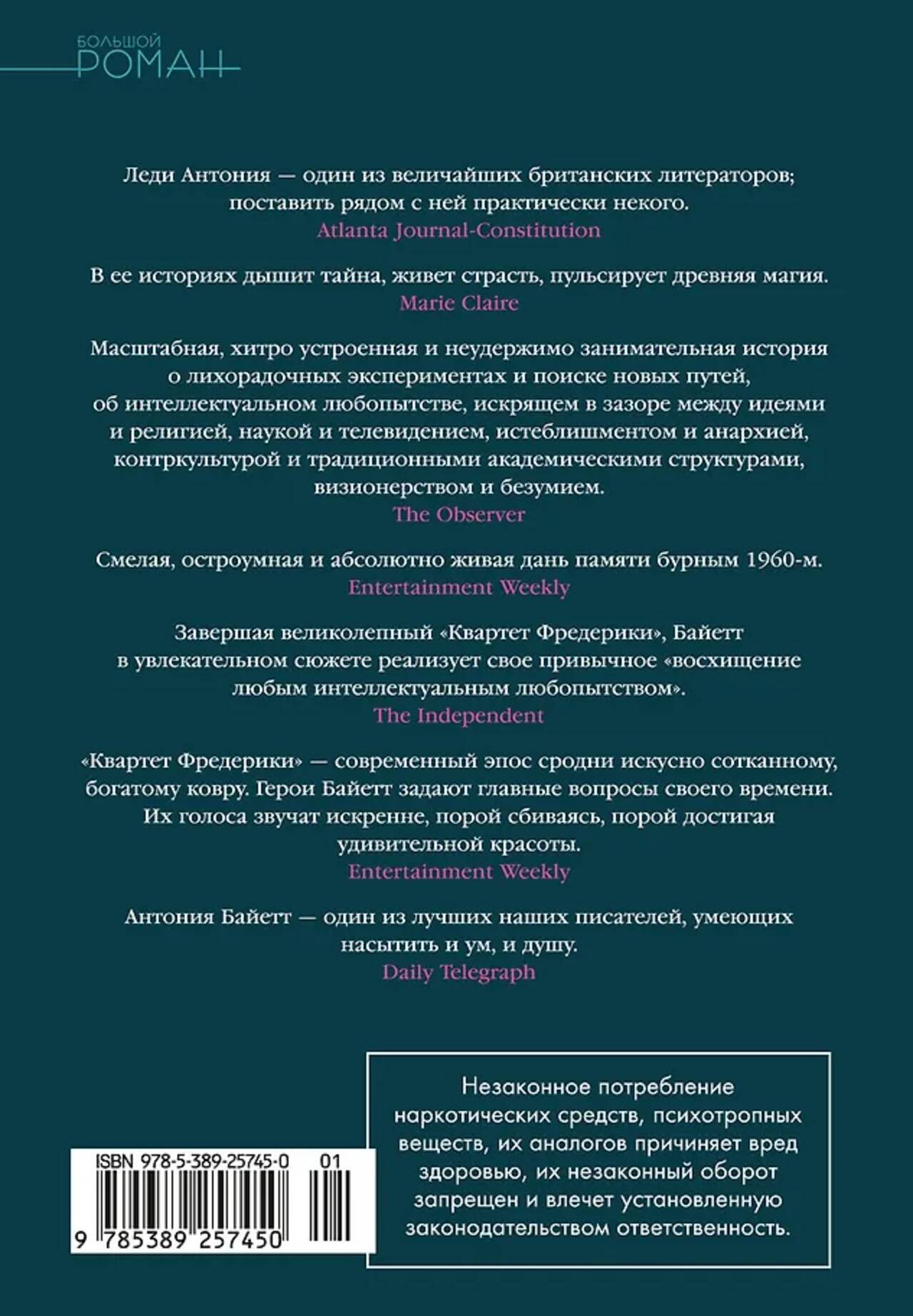 БОЛЬШОЙ
РОМАН

Леди Антония — один из величайших британских литераторов; поставить рядом с ней практически некого.
Atlanta Journal-Constitution

В ее историях дышит тайна, живет страсть, пульсирует древняя магия.
Marie Claire

Масштабная, хитро устроенная и неудержимо занимательная история о лихорадочных экспериментах и поиске новых путей, об интеллектуальном любопытстве, искрящем в зазоре между идеями и религией, наукой и телевидением, истеблишментом и анархией, контркультурой и традиционными академическими структурами, визионерством и безумием.
The Observer

Смелая, остроумная и абсолютно живая дань памяти бурным 1960-м.
Entertainment Weekly

Завершая великолепный «Квартет Фредерики», Байетт в увлекательном сюжете реализует свое привычное «восхищение любым интеллектуальным любопытством».
The Independent

«Квартет Фредерики» — современный эпос сродни искусно сотканному, богатому ковру. Герои Байетт задают главные вопросы своего времени. Их голоса звучат искренне, порой сбиваясь, порой достигая удивительной красоты.
Entertainment Weekly

Антония Байетт — один из лучших наших писателей, умеющих насытить и ум, и душу.
Daily Telegraph

ISBN 978-5-389-25745-0 01
9 785389 257450

Незаконное потребление наркотических средств, психотропных веществ, их аналогов причиняет вред здоровью, их незаконный оборот запрещен и влечет установленную законодательством ответственность.